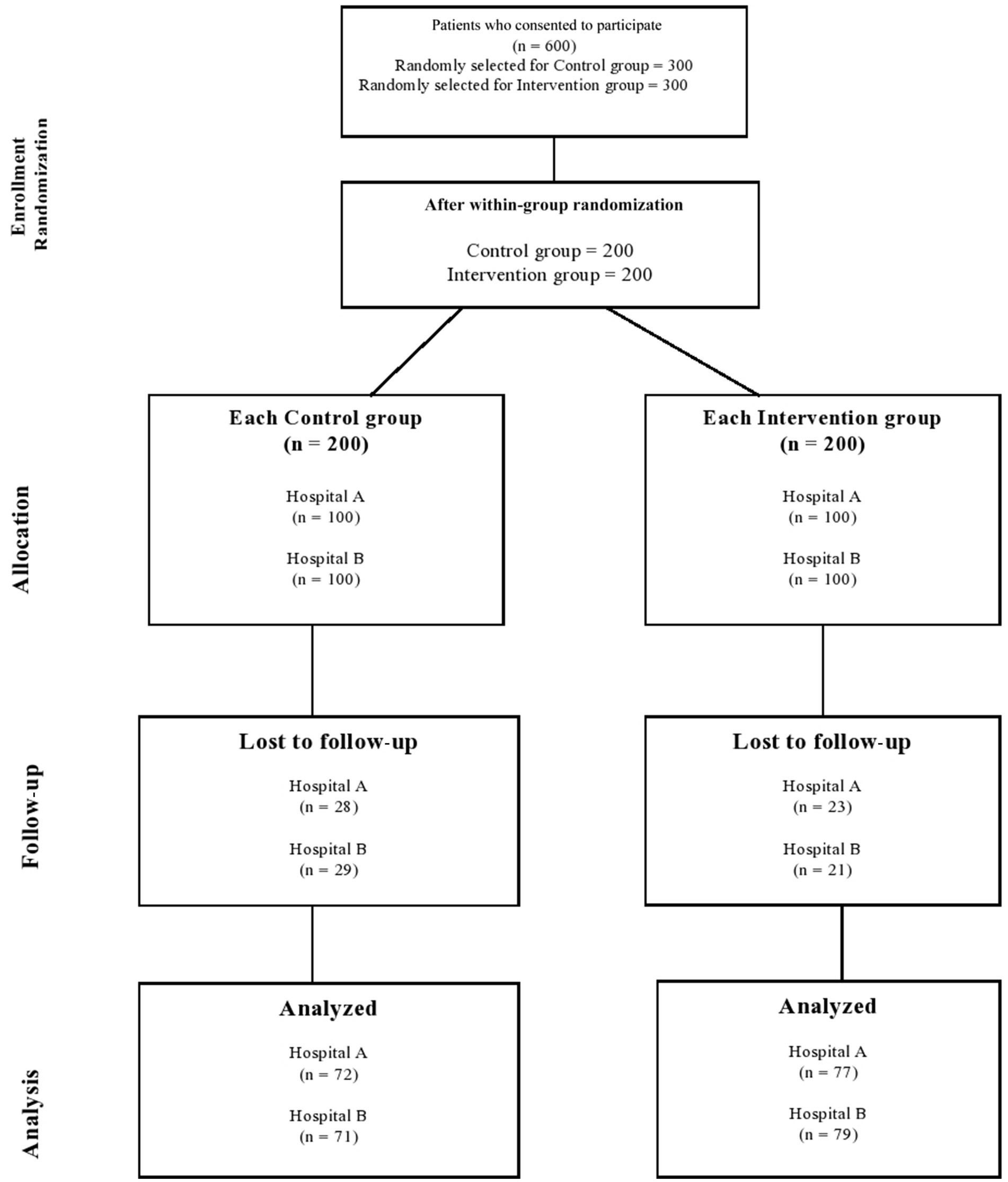 Enrollment
Randomization

Patients who consented to participate
(n = 600)
Randomly selected for Control group = 300
Randomly selected for Intervention group = 300

After within-group randomization

Control group = 200
Intervention group = 200

Allocation

Each Control group
(n = 200)

Hospital A
(n = 100)

Hospital B
(n = 100)

Each Intervention group
(n = 200)

Hospital A
(n = 100)

Hospital B
(n = 100)

Follow-up

Lost to follow-up

Hospital A
(n = 28)

Hospital B
(n = 29)

Lost to follow-up

Hospital A
(n = 23)

Hospital B
(n = 21)

Analysis

Analyzed

Hospital A
(n = 72)

Hospital B
(n = 71)

Analyzed

Hospital A
(n = 77)

Hospital B
(n = 79)